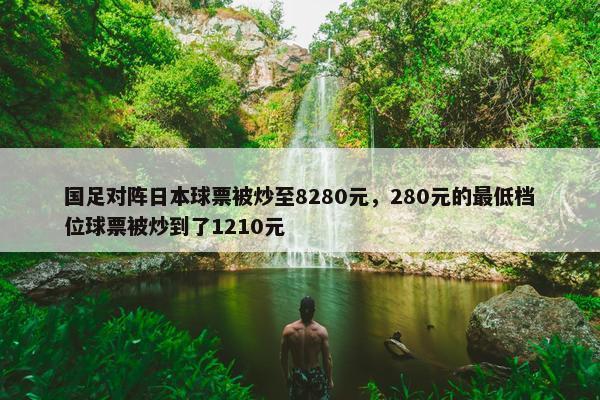 国足对阵日本球票被炒至8280元，280元的最低档位球票被炒到了1210元